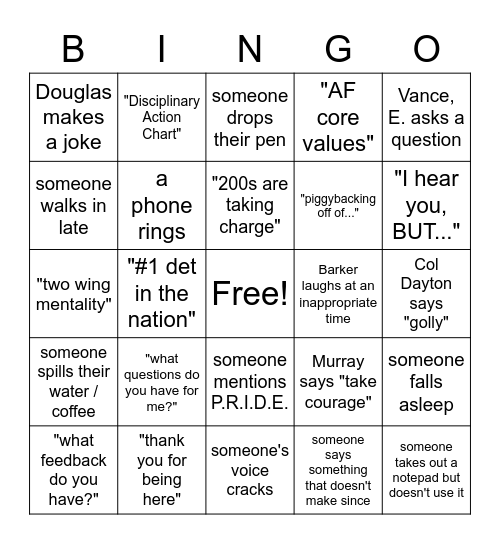 | B | I | N | G | O |
|---|---|---|---|---|
| Douglas makes a joke | "Disciplinary Action Chart" | someone drops their pen | "AF core values" | Vance, E. asks a question |
| someone walks in late | a phone rings | "200s are taking charge" | "piggybacking off of..." | "I hear you, BUT..." |
| "two wing mentality" | "#1 det in the nation" | Free! | Barker laughs at an inappropriate time | Col Dayton says "golly" |
| someone spills their water / coffee | "what questions do you have for me?" | someone mentions P.R.I.D.E. | Murray says "take courage" | someone falls asleep |
| "what feedback do you have?" | "thank you for being here" | someone's voice cracks | someone says something that doesn't make since | someone takes out a notepad but doesn't use it |